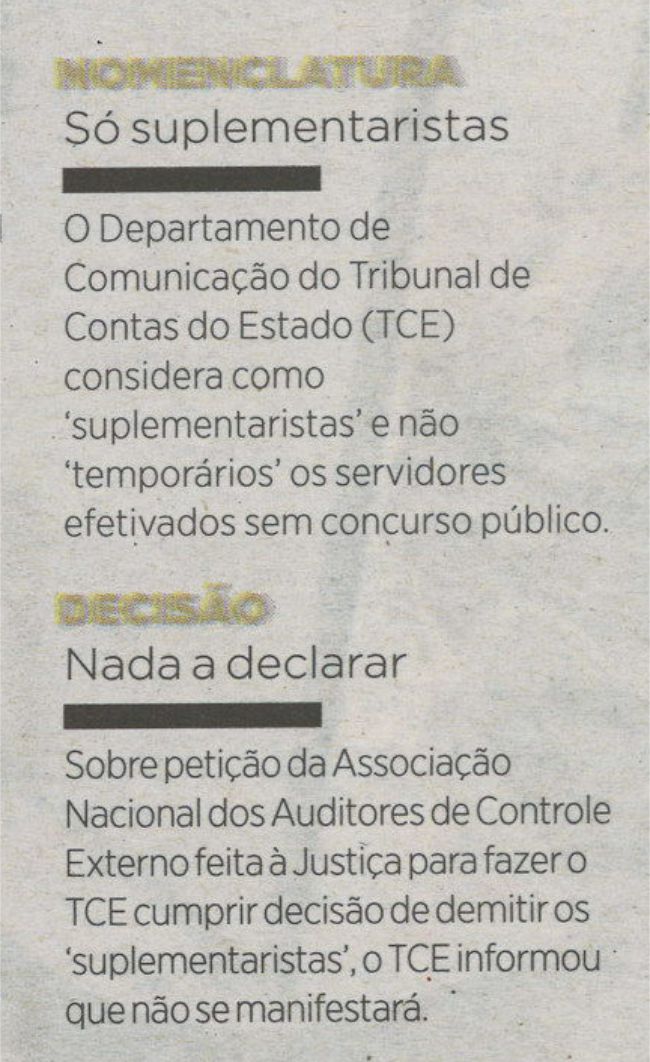 NOMENCLATURA
Só suplementaristas

O Departamento de Comunicação do Tribunal de Contas do Estado (TCE) considera como 'suplementaristas' e não 'temporários' os servidores efetivados sem concurso público.

DECISÃO
Nada a declarar

Sobre petição da Associação Nacional dos Auditores de Controle Externo feita à Justiça para fazer o TCE cumprir decisão de demitir os 'suplementaristas', o TCE informou que não se manifestará.